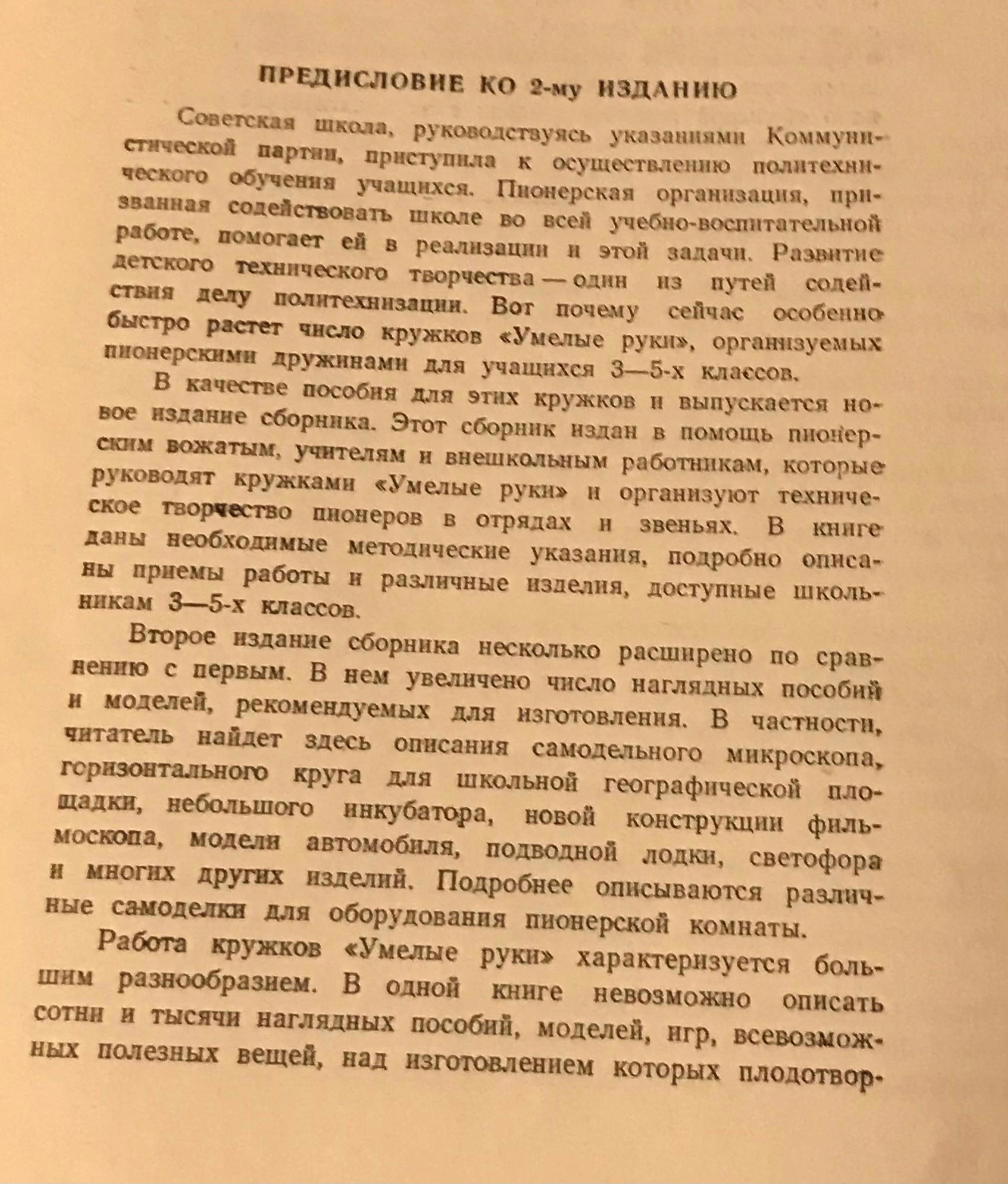 ПРЕДИСЛОВИЕ КО 2-му ИЗДАНИЮ

Советская школа, руководствуясь указаниями Коммунистической партии, приступила к осуществлению политехнического обучения учащихся. Пионерская организация, призванная содействовать школе во всей учебно-воспитательной работе, помогает ей в реализации и этой задачи. Развитие детского технического творчества — один из путей содействия делу политехнизации. Вот почему сейчас особенно быстро растет число кружков «Умелые руки», организуемых пионерскими дружинами для учащихся 3—5-х классов.

В качестве пособия для этих кружков и выпускается новое издание сборника. Этот сборник издан в помощь пионерским вожатым, учителям и внешкольным работникам, которые руководят кружками «Умелые руки» и организуют техническое творчество пионеров в отрядах и звеньях. В книге даны необходимые методические указания, подробно описаны приемы работы и различные изделия, доступные школьникам 3—5-х классов.

Второе издание сборника несколько расширено по сравнению с первым. В нем увеличено число наглядных пособий и моделей, рекомендуемых для изготовления. В частности, читатель найдет здесь описания самодельного микроскопа, горизонтального круга для школьной географической площадки, небольшого инкубатора, новой конструкции фильмоскопа, модели автомобиля, подводной лодки, светофора и многих других изделий. Подробнее описываются различные самоделки для оборудования пионерской комнаты.

Работа кружков «Умелые руки» характеризуется большим разнообразием. В одной книге невозможно описать сотни и тысячи наглядных пособий, моделей, игр, всевозможных полезных вещей, над изготовлением которых плодотвор-